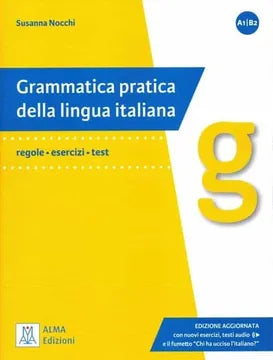 Susanna Nocchi

A1|B2

Grammatica pratica della lingua italiana

regole • esercizi • test

g

ALMA Edizioni

EDIZIONE AGGIORNATA
con nuovi esercizi, testi audio
e il fumetto "Chi ha ucciso l'italiano?"